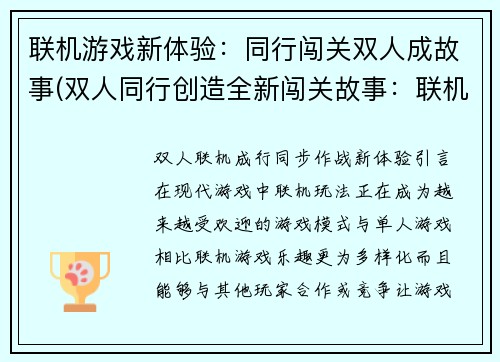 联机游戏新体验：同行闯关双人成故事(双人同行创造全新闯关故事：联机

双人联机成行同步作战新体验引言在现代游戏中联机玩法正在成为越来越受欢迎的游戏模式与单人游戏相比联机游戏乐趣更为多样化而且能够与其他玩家合作或竞争让游戏